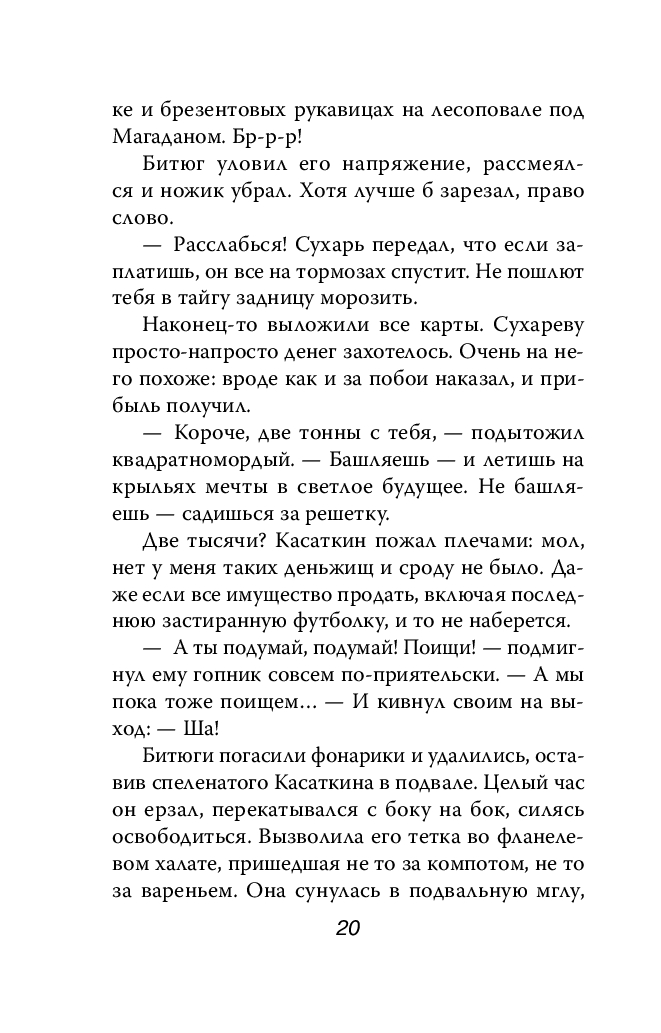 ке и брезентовых рукавицах на лесоповале под Магаданом. Бр-р-р!

Битюг уловил его напряжение, рассмеялся и ножик убрал. Хотя лучше б зарезал, право слово.

— Расслабься! Сухарь передал, что если заплатишь, он все на тормозах спустит. Не пошлют тебя в тайгу задницу морозить.

Наконец-то выложили все карты. Сухареву просто-напросто денег захотелось. Очень на него похоже: вроде как и за побои наказал, и прибыль получил.

— Короче, две тонны с тебя, — подытожил квадратномордый. — Башляешь — и летишь на крыльях мечты в светлое будущее. Не башляешь — садишься за решетку.

Две тысячи? Касаткин пожал плечами: мол, нет у меня таких деньжищ и сроду не было. Даже если все имущество продать, включая последнюю застиранную футболку, и то не наберется.

— А ты подумай, подумай! Поищи! — подмигнул ему гопник совсем по-приятельски. — А мы пока тоже поищем… — И кивнул своим на выход: — Ша!

Битюги погасили фонарики и удалились, оставив спеленатого Касаткина в подвале. Целый час он ерзал, перекатывался с боку на бок, силясь освободиться. Вызволила его тетка во фланелевом халате, пришедшая не то за компотом, не то за вареньем. Она сунулась в подвальную мглу,

20